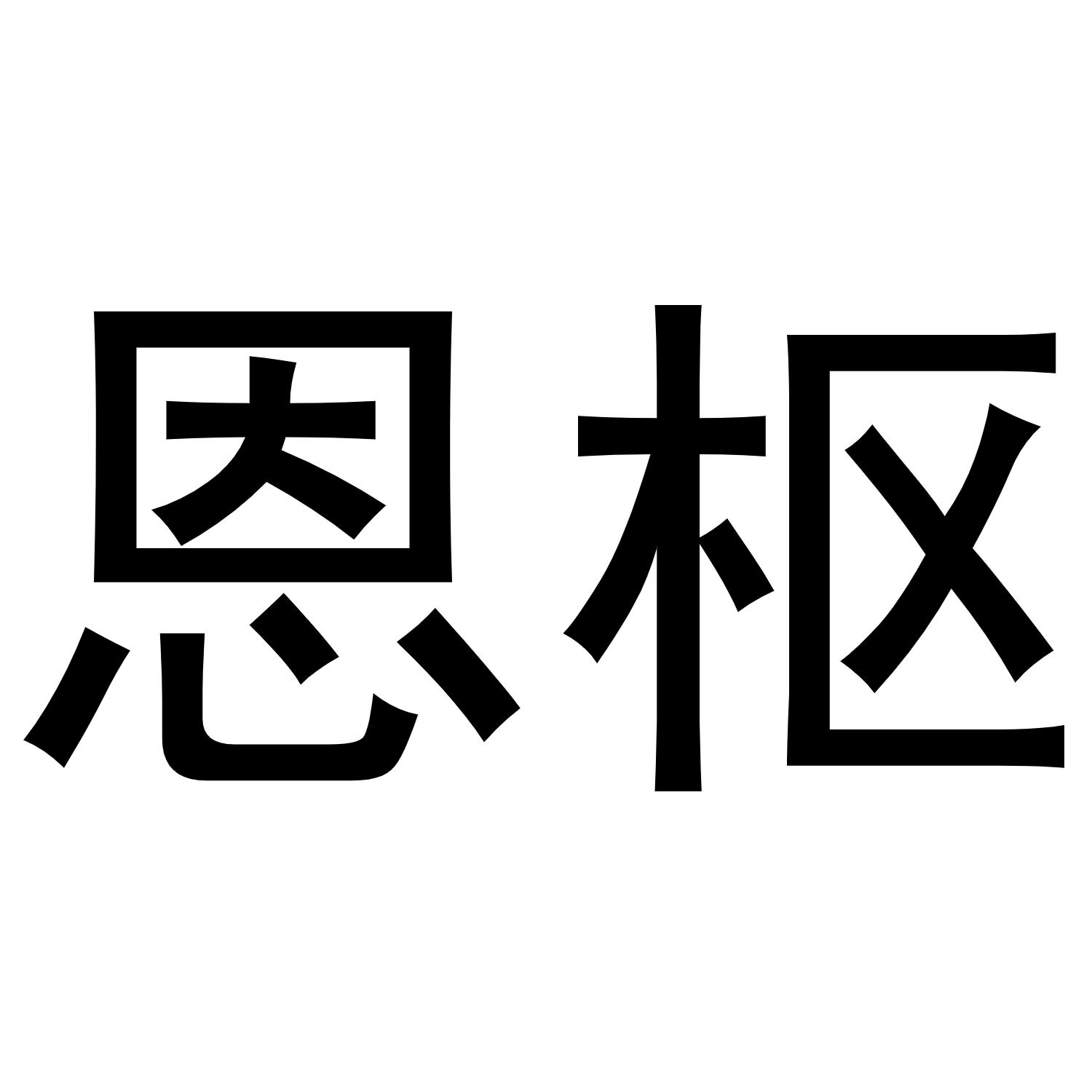 恩枢